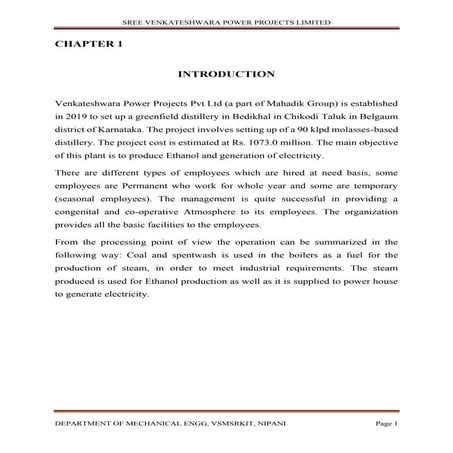 SREE VENKATESHWARA POWER PROJECTS LIMITED

CHAPTER 1

INTRODUCTION

Venkateshwara Power Projects Pvt Ltd (a part of Mahadik Group) is established in 2019 to set up a greenfield distillery in Bedikhal in Chikodi Taluk in Belgaum district of Karnataka. The project involves setting up of a 90 klpd molasses-based distillery. The project cost is estimated at Rs. 1073.0 million. The main objective of this plant is to produce Ethanol and generation of electricity.

There are different types of employees which are hired at need basis, some employees are Permanent who work for whole year and some are temporary (seasonal employees). The management is quite successful in providing a congenital and co-operative Atmosphere to its employees. The organization provides all the basic facilities to the employees.

From the processing point of view the operation can be summarized in the following way: Coal and spentwash is used in the boilers as a fuel for the production of steam, in order to meet industrial requirements. The steam produced is used for Ethanol production as well as it is supplied to power house to generate electricity.

DEPARTMENT OF MECHANICAL ENGG, VSMSRKIT, NIPANI

Page 1